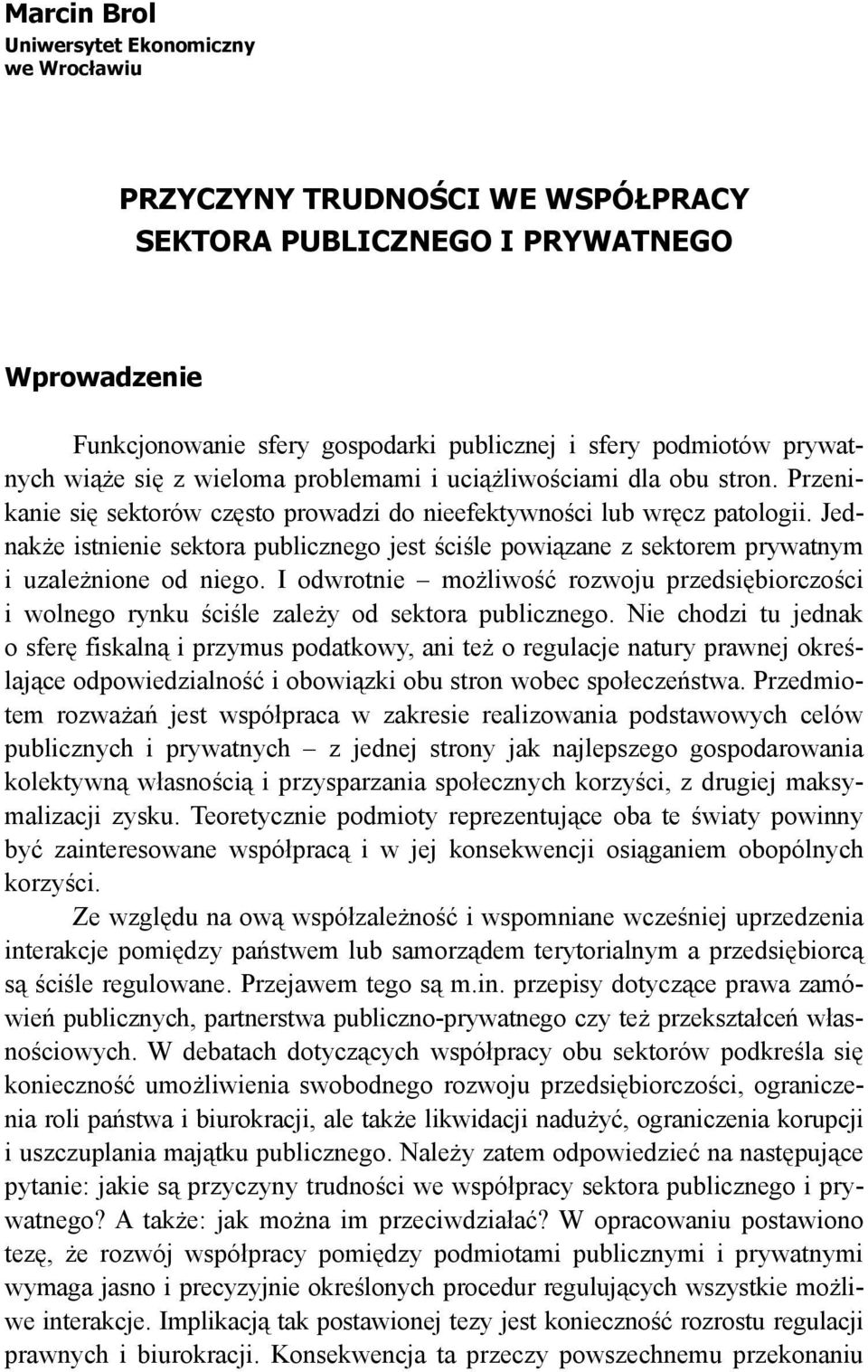 Marcin Brol
Uniwersytet Ekonomiczny
we Wrocławiu

PRZYCZYNY TRUDNOŚCI WE WSPÓŁPRACY
SEKTORA PUBLICZNEGO I PRYWATNEGO

Wprowadzenie

Funkcjonowanie sfery gospodarki publicznej i sfery podmiotów prywatnych wiąże się z wieloma problemami i uciążliwościami dla obu stron. Przenikanie się sektorów często prowadzi do nieefektywności lub wręcz patologii. Jednakże istnienie sektora publicznego jest ściśle powiązane z sektorem prywatnym i uzależnione od niego. I odwrotnie – możliwość rozwoju przedsiębiorczości i wolnego rynku ściśle zależy od sektora publicznego. Nie chodzi tu jednak o sferę fiskalną i przymus podatkowy, ani też o regulacje natury prawnej określające odpowiedzialność i obowiązki obu stron wobec społeczeństwa. Przedmiotem rozważań jest współpraca w zakresie realizowania podstawowych celów publicznych i prywatnych – z jednej strony jak najlepszego gospodarowania kolektywną własnością i przysparzania społecznych korzyści, z drugiej maksymalizacji zysku. Teoretycznie podmioty reprezentujące oba te światy powinny być zainteresowane współpracą i w jej konsekwencji osiąganiem obopólnych korzyści.

Ze względu na ową współzależność i wspomniane wcześniej uprzedzenia interakcje pomiędzy państwem lub samorządem terytorialnym a przedsiębiorcą są ściśle regulowane. Przejawem tego są m.in. przepisy dotyczące prawa zamówień publicznych, partnerstwa publiczno-prywatnego czy też przekształceń własnościowych. W debatach dotyczących współpracy obu sektorów podkreśla się konieczność umożliwienia swobodnego rozwoju przedsiębiorczości, ograniczenia roli państwa i biurokracji, ale także likwidacji nadużyć, ograniczenia korupcji i uszczuplania majątku publicznego. Należy zatem odpowiedzieć na następujące pytanie: jakie są przyczyny trudności we współpracy sektora publicznego i prywatnego? A także: jak można im przeciwdziałać? W opracowaniu postawiono tezę, że rozwój współpracy pomiędzy podmiotami publicznymi i prywatnymi wymaga jasno i precyzyjnie określonych procedur regulujących wszystkie możliwe interakcje. Implikacją tak postawionej tezy jest konieczność rozrostu regulacji prawnych i biurokracji. Konsekwencja ta przeczy powszechnemu przekonaniu